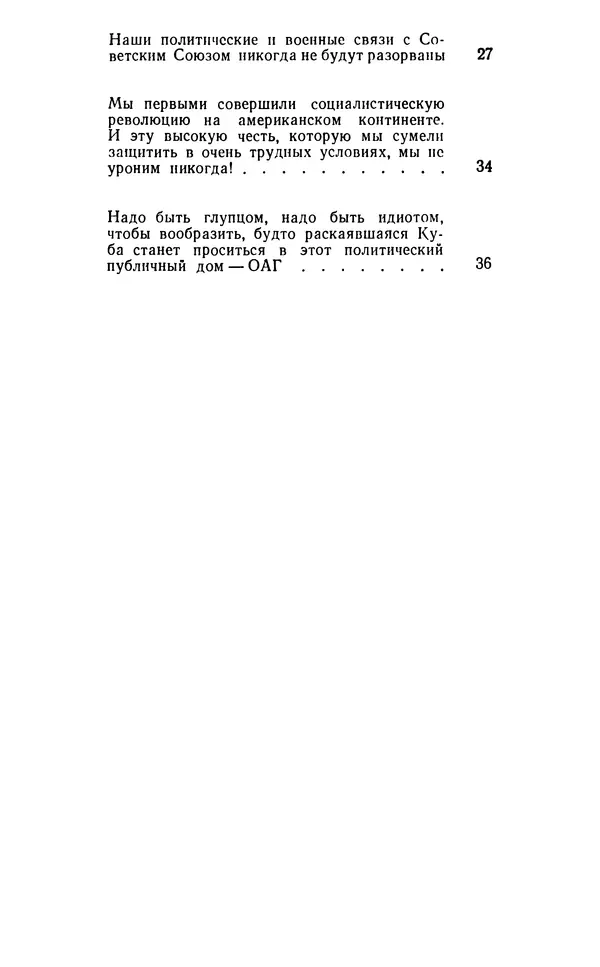 Наши политические и военные связи с Советским Союзом никогда не будут разорваны 27

Мы первыми совершили социалистическую революцию на американском континенте. И эту высокую честь, которую мы сумели защитить в очень трудных условиях, мы не уроним никогда! 34

Надо быть глупцом, надо быть идиотом, чтобы вообразить, будто раскаявшаяся Куба станет проситься в этот политический публичный дом — ОАГ 36